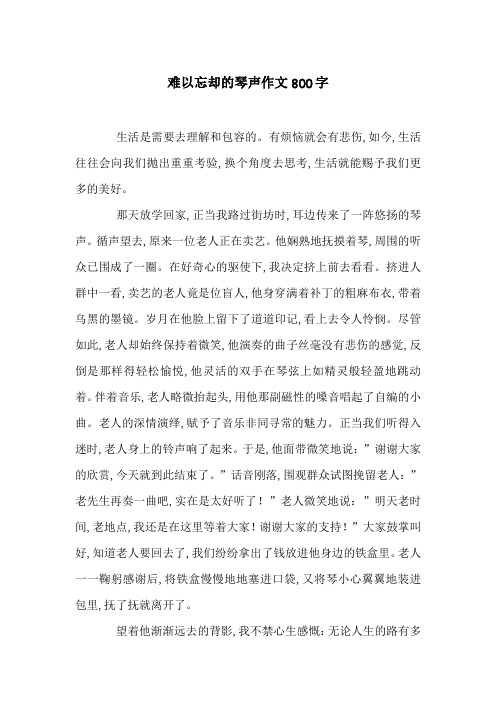 难以忘却的琴声作文800字

生活是需要去理解和包容的。有烦恼就会有悲伤，如今，生活往往会向我们抛出重重考验，换个角度去思考，生活就能赐予我们更多的美好。

那天放学回家，正当我路过街坊时，耳边传来了一阵悠扬的琴声。循声望去，原来一位老人正在卖艺。他娴熟地抚摸着琴，周围的听众已围成了一圈。在好奇心的驱使下，我决定挤上前去看看。挤进人群中一看，卖艺的老人竟是位盲人，他身穿满着补丁的粗麻布衣，带着乌黑的墨镜。岁月在他脸上留下了道道印记，看上去令人怜悯。尽管如此，老人却始终保持着微笑，他演奏的曲子丝毫没有悲伤的感觉，反倒是那样得轻松愉悦，他灵活的双手在琴弦上如精灵般轻盈地跳动着。伴着音乐，老人略微抬起头，用他那副磁性的嗓音唱起了自编的小曲。老人的深情演绎，赋予了音乐非同寻常的魅力。正当我们听得入迷时，老人身上的铃声响了起来。于是，他面带微笑地说：”谢谢大家的欣赏，今天就到此结束了。”话音刚落，围观群众试图挽留老人：”老先生再奏一曲吧，实在是太好听了！”老人微笑地说：”明天老时间，老地点，我还是在这里等着大家！谢谢大家的支持！”大家鼓掌叫好，知道老人要回去了，我们纷纷拿出了钱放进他身边的铁盒里。老人一一鞠躬感谢后，将铁盒慢慢地地塞进口袋，又将琴小心翼翼地装进包里，抚了抚就离开了。

望着他渐渐远去的背影，我不禁心生感慨：无论人生的路有多